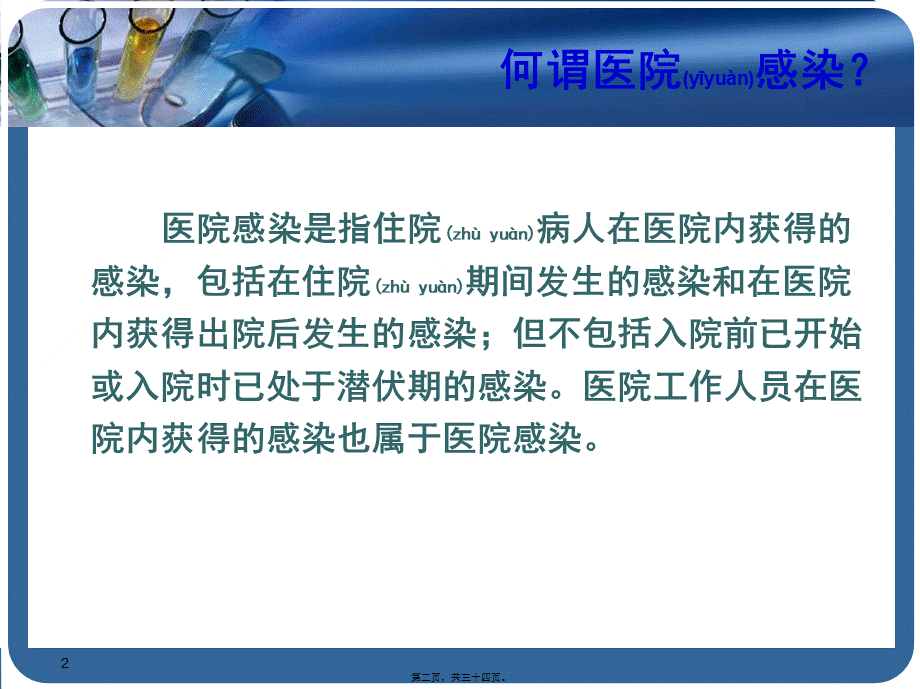 何谓医院(yīyuàn)感染？

医院感染是指住院(zhù yuàn)病人在医院内获得的感染，包括在住院(zhù yuàn)期间发生的感染和在医院内获得出院后发生的感染；但不包括入院前已开始或入院时已处于潜伏期的感染。医院工作人员在医院内获得的感染也属于医院感染。

2

第二页，共三十四页。